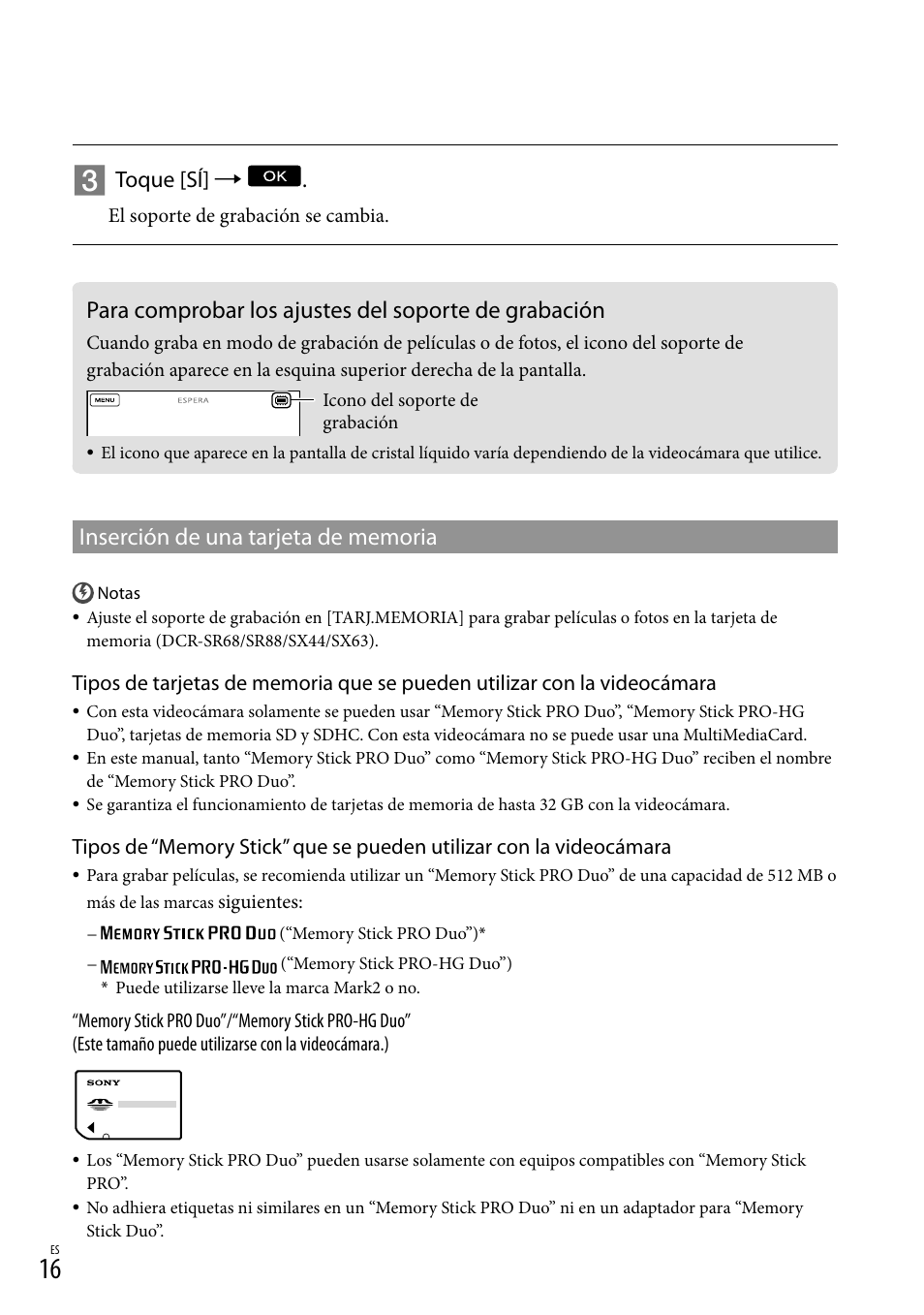 3 Toque [SÍ] → OK.

El soporte de grabación se cambia.

Para comprobar los ajustes del soporte de grabación

Cuando graba en modo de grabación de películas o de fotos, el icono del soporte de grabación aparece en la esquina superior derecha de la pantalla.

MENU ESPERA

Icono del soporte de grabación

• El icono que aparece en la pantalla de cristal líquido varía dependiendo de la videocámara que utilice.

Inserción de una tarjeta de memoria

Notas

• Ajuste el soporte de grabación en [TARJ.MEMORIA] para grabar películas o fotos en la tarjeta de memoria (DCR-SR68/SR88/SX44/SX63).

Tipos de tarjetas de memoria que se pueden utilizar con la videocámara

• Con esta videocámara solamente se pueden usar “Memory Stick PRO Duo”, “Memory Stick PRO-HG Duo”, tarjetas de memoria SD y SDHC. Con esta videocámara no se puede usar una MultiMediaCard.
• En este manual, tanto “Memory Stick PRO Duo” como “Memory Stick PRO-HG Duo” reciben el nombre de “Memory Stick PRO Duo”.
• Se garantiza el funcionamiento de tarjetas de memoria de hasta 32 GB con la videocámara.

Tipos de “Memory Stick” que se pueden utilizar con la videocámara

• Para grabar películas, se recomienda utilizar un “Memory Stick PRO Duo” de una capacidad de 512 MB o más de las marcas siguientes:

– MEMORY STICK PRO DUO (“Memory Stick PRO Duo”)*
– MEMORY STICK PRO-HG DUO (“Memory Stick PRO-HG Duo”)
* Puede utilizarse lleve la marca Mark2 o no.

“Memory Stick PRO Duo”/“Memory Stick PRO-HG Duo”
(Este tamaño puede utilizarse con la videocámara.)

SONY

• Los “Memory Stick PRO Duo” pueden usarse solamente con equipos compatibles con “Memory Stick PRO”.
• No adhiera etiquetas ni similares en un “Memory Stick PRO Duo” ni en un adaptador para “Memory Stick Duo”.

ES
16